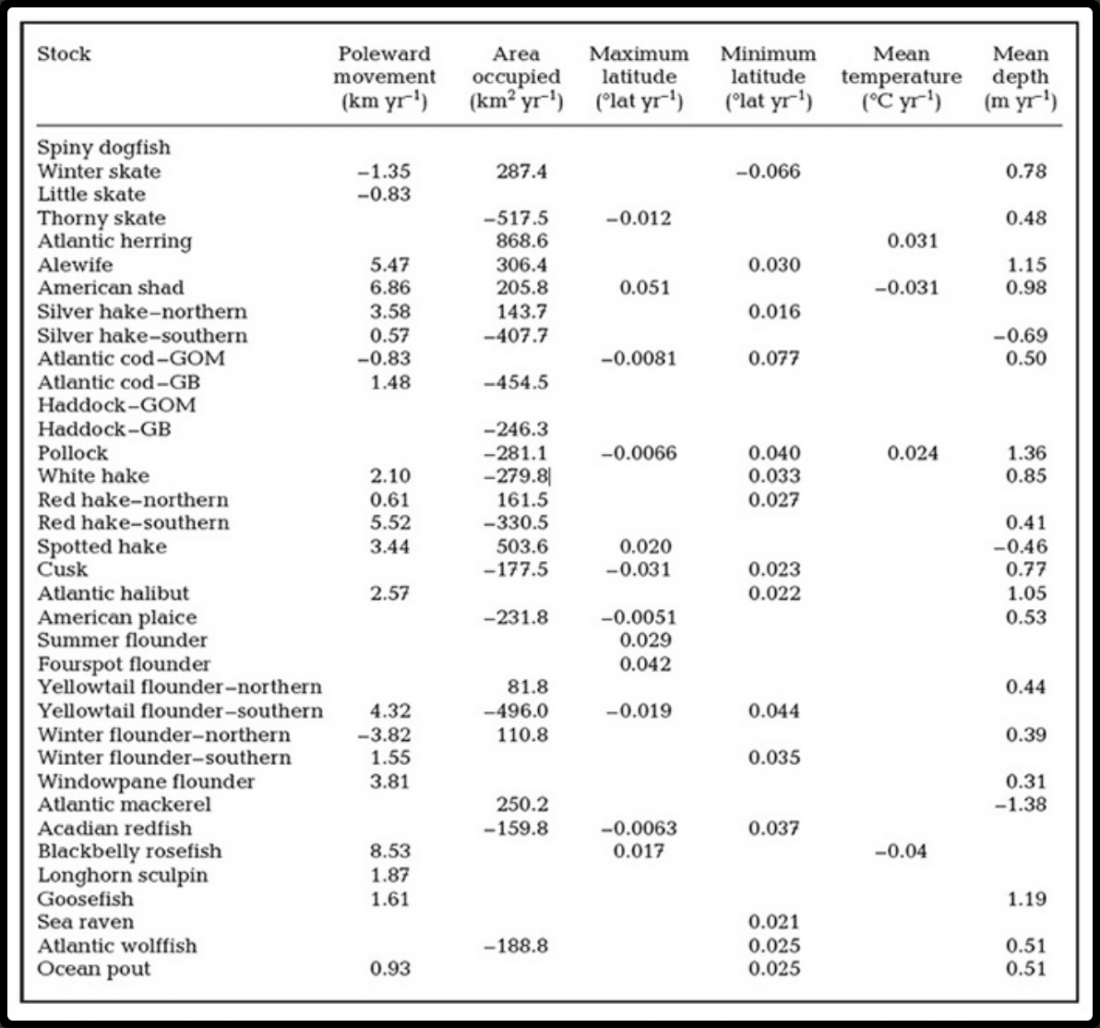 | Stock | Poleward movement (km yr$^{-1}$) | Area occupied (km$^2$ yr$^{-1}$) | Maximum latitude (°lat yr$^{-1}$) | Minimum latitude (°lat yr$^{-1}$) | Mean temperature (°C yr$^{-1}$) | Mean depth (m yr$^{-1}$) |
|---|---|---|---|---|---|---|
| Spiny dogfish | | | | | | |
| Winter skate | −1.35 | 287.4 | | −0.066 | | 0.78 |
| Little skate | −0.83 | | | | | |
| Thorny skate | | −517.5 | −0.012 | | | 0.48 |
| Atlantic herring | | 868.6 | | | 0.031 | |
| Alewife | 5.47 | 306.4 | | 0.030 | | 1.15 |
| American shad | 6.86 | 205.8 | 0.051 | | −0.031 | 0.98 |
| Silver hake–northern | 3.58 | 143.7 | | 0.016 | | |
| Silver hake–southern | 0.57 | −407.7 | | | | −0.69 |
| Atlantic cod–GOM | −0.83 | | −0.0081 | 0.077 | | 0.50 |
| Atlantic cod–GB | 1.48 | −454.5 | | | | |
| Haddock–GOM | | | | | | |
| Haddock–GB | | −246.3 | | | | |
| Pollock | | −281.1 | −0.0066 | 0.040 | 0.024 | 1.36 |
| White hake | 2.10 | −279.8 | | 0.033 | | 0.85 |
| Red hake–northern | 0.61 | 161.5 | | 0.027 | | |
| Red hake–southern | 5.52 | −330.5 | | | | 0.41 |
| Spotted hake | 3.44 | 503.6 | 0.020 | | | −0.46 |
| Cusk | | −177.5 | −0.031 | 0.023 | | 0.77 |
| Atlantic halibut | 2.57 | | | 0.022 | | 1.05 |
| American plaice | | −231.8 | −0.0051 | | | 0.53 |
| Summer flounder | | | 0.029 | | | |
| Fourspot flounder | | | 0.042 | | | |
| Yellowtail flounder–northern | | 81.8 | | | | 0.44 |
| Yellowtail flounder–southern | 4.32 | −496.0 | −0.019 | 0.044 | | |
| Winter flounder–northern | −3.82 | 110.8 | | | | 0.39 |
| Winter flounder–southern | 1.55 | | | 0.035 | | |
| Windowpane flounder | 3.81 | | | | | 0.31 |
| Atlantic mackerel | | 250.2 | | | | −1.38 |
| Acadian redfish | | −159.8 | −0.0063 | 0.037 | | |
| Blackbelly rosefish | 8.53 | | 0.017 | | −0.04 | |
| Longhorn sculpin | 1.87 | | | | | |
| Goosefish | 1.61 | | | | | 1.19 |
| Sea raven | | | | 0.021 | | |
| Atlantic wolffish | | −188.8 | | 0.025 | | 0.51 |
| Ocean pout | 0.93 | | | 0.025 | | 0.51 |